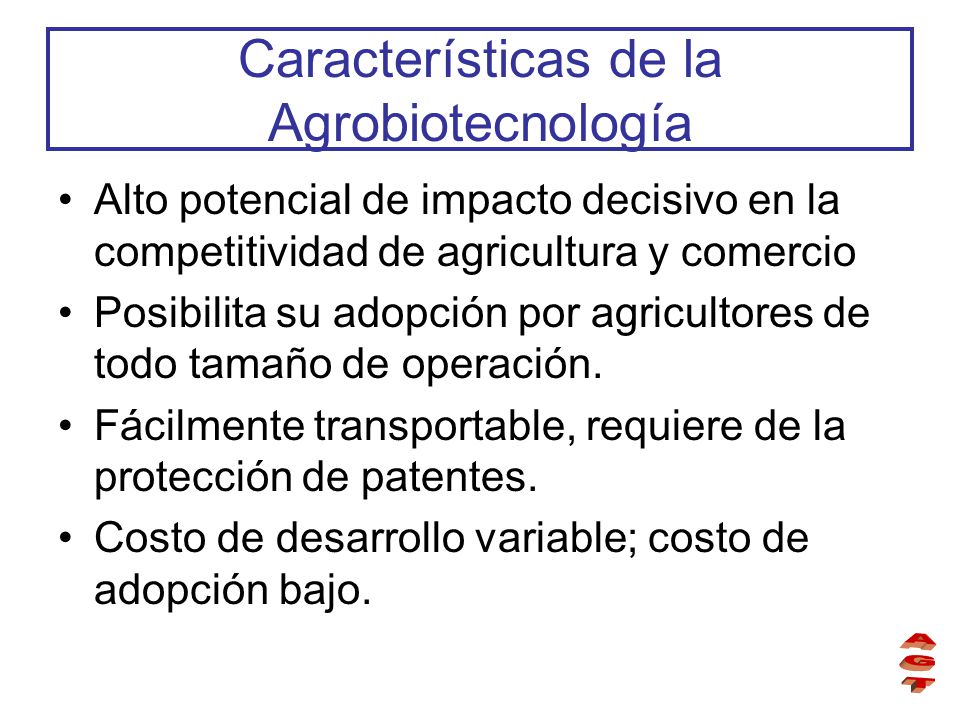 Características de la Agrobiotecnología

• Alto potencial de impacto decisivo en la competitividad de agricultura y comercio
• Posibilita su adopción por agricultores de todo tamaño de operación.
• Fácilmente transportable, requiere de la protección de patentes.
• Costo de desarrollo variable; costo de adopción bajo.

A
G
T